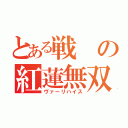 とある戦の紅蓮無双

ヴァーリハイス